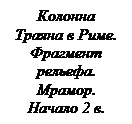 Колонна Траяна в Риме. Фрагмент рельефа. Мрамор. Начало 2 в.